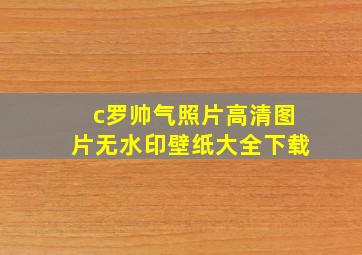 c罗帅气照片高清图片无水印壁纸大全下载